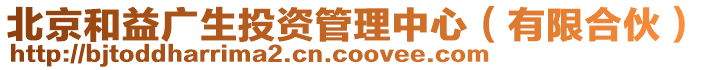 北京和益广生投资管理中心（有限合伙）
http://bjtoddharrima2.cn.coovee.com